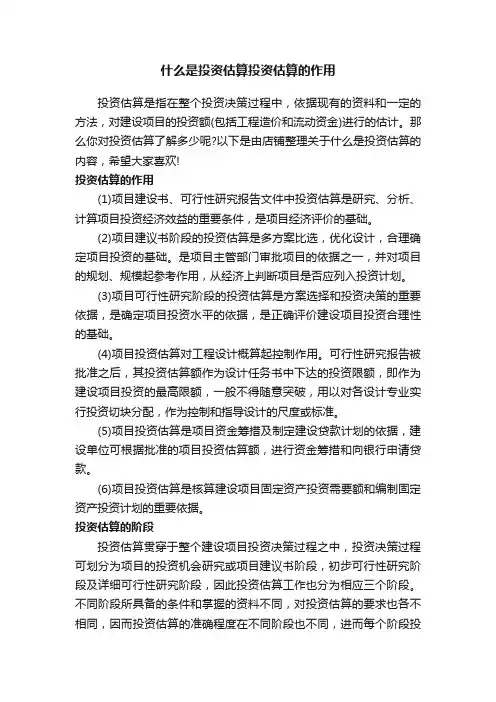 什么是投资估算投资估算的作用

投资估算是指在整个投资决策过程中，依据现有的资料和一定的方法，对建设项目的投资额(包括工程造价和流动资金)进行的估计。那么你对投资估算了解多少呢?以下是由店铺整理关于什么是投资估算的内容，希望大家喜欢!

投资估算的作用

(1)项目建设书、可行性研究报告文件中投资估算是研究、分析、计算项目投资经济效益的重要条件，是项目经济评价的基础。

(2)项目建议书阶段的投资估算是多方案比选，优化设计，合理确定项目投资的基础。是项目主管部门审批项目的依据之一，并对项目的规划、规模起参考作用，从经济上判断项目是否应列入投资计划。

(3)项目可行性研究阶段的投资估算是方案选择和投资决策的重要依据，是确定项目投资水平的依据，是正确评价建设项目投资合理性的基础。

(4)项目投资估算对工程设计概算起控制作用。可行性研究报告被批准之后，其投资估算额作为设计任务书中下达的投资限额，即作为建设项目投资的最高限额，一般不得随意突破，用以对各设计专业实行投资切块分配，作为控制和指导设计的尺度或标准。

(5)项目投资估算是项目资金筹措及制定建设贷款计划的依据，建设单位可根据批准的项目投资估算额，进行资金筹措和向银行申请贷款。

(6)项目投资估算是核算建设项目固定资产投资需要额和编制固定资产投资计划的重要依据。

投资估算的阶段

投资估算贯穿于整个建设项目投资决策过程之中，投资决策过程可划分为项目的投资机会研究或项目建议书阶段，初步可行性研究阶段及详细可行性研究阶段，因此投资估算工作也分为相应三个阶段。不同阶段所具备的条件和掌握的资料不同，对投资估算的要求也各不相同，因而投资估算的准确程度在不同阶段也不同，进而每个阶段投